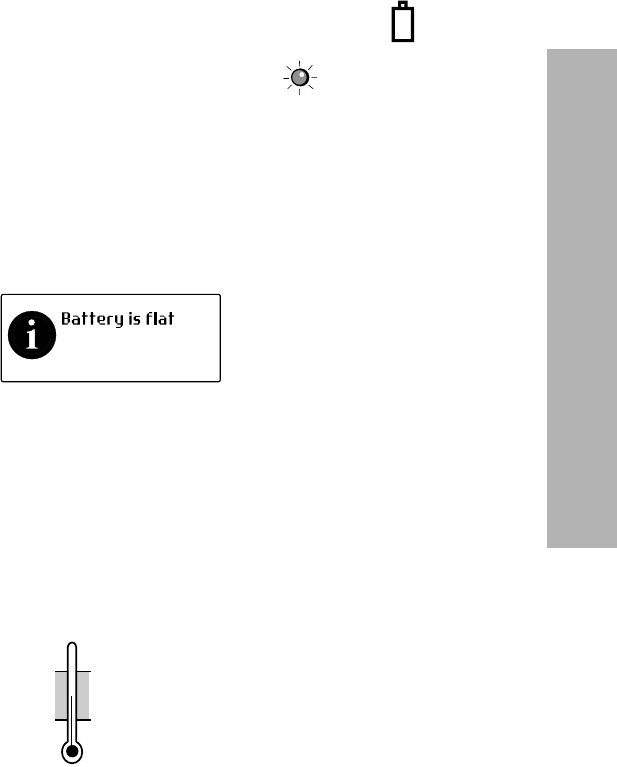 Battery is flat